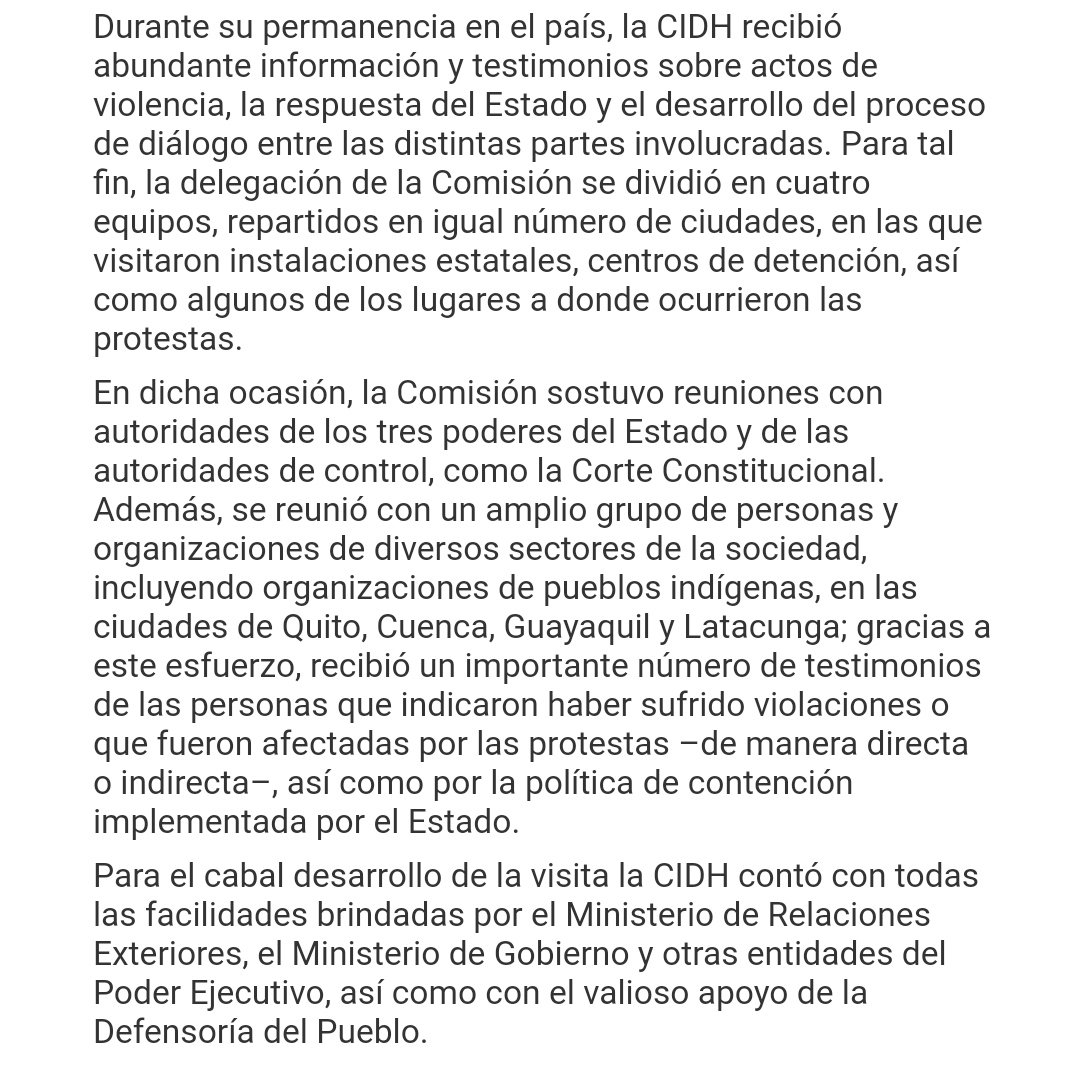 Durante su permanencia en el país, la CIDH recibió abundante información y testimonios sobre actos de violencia, la respuesta del Estado y el desarrollo del proceso de diálogo entre las distintas partes involucradas. Para tal fin, la delegación de la Comisión se dividió en cuatro equipos, repartidos en igual número de ciudades, en las que visitaron instalaciones estatales, centros de detención, así como algunos de los lugares a donde ocurrieron las protestas.

En dicha ocasión, la Comisión sostuvo reuniones con autoridades de los tres poderes del Estado y de las autoridades de control, como la Corte Constitucional. Además, se reunió con un amplio grupo de personas y organizaciones de diversos sectores de la sociedad, incluyendo organizaciones de pueblos indígenas, en las ciudades de Quito, Cuenca, Guayaquil y Latacunga; gracias a este esfuerzo, recibió un importante número de testimonios de las personas que indicaron haber sufrido violaciones o que fueron afectadas por las protestas –de manera directa o indirecta–, así como por la política de contención implementada por el Estado.

Para el cabal desarrollo de la visita la CIDH contó con todas las facilidades brindadas por el Ministerio de Relaciones Exteriores, el Ministerio de Gobierno y otras entidades del Poder Ejecutivo, así como con el valioso apoyo de la Defensoría del Pueblo.